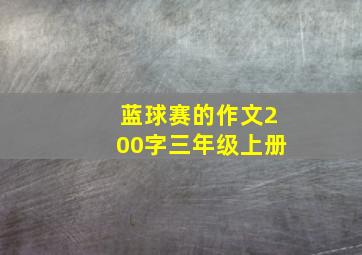 蓝球赛的作文200字三年级上册